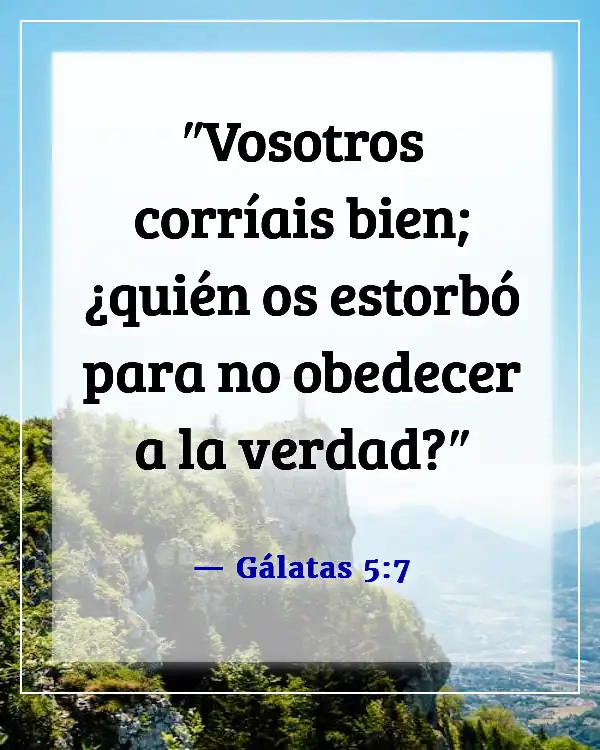 "Vosotros corríais bien; ¿quién os estorbó para no obedecer a la verdad?"

— Gálatas 5:7